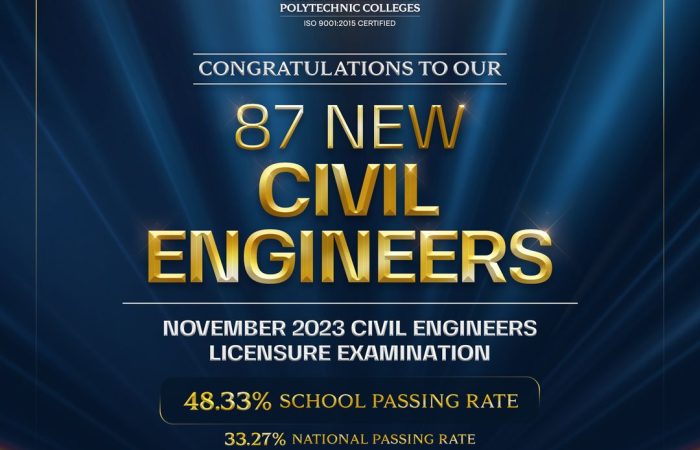 POLYTECHNIC COLLEGES
ISO 9001:2015 CERTIFIED

CONGRATULATIONS TO OUR

87 NEW
CIVIL
ENGINEERS

NOVEMBER 2023 CIVIL ENGINEERS
LICENSURE EXAMINATION

48.33% SCHOOL PASSING RATE

33.27% NATIONAL PASSING RATE